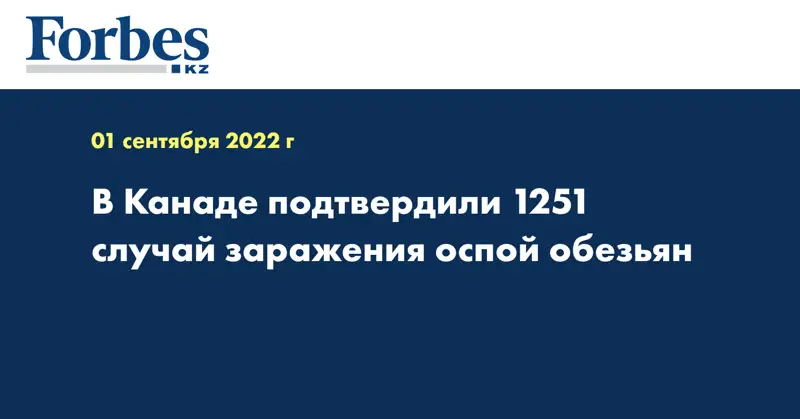 Forbes
KZ

01 сентября 2022 г

В Канаде подтвердили 1251 случай заражения оспой обезьян